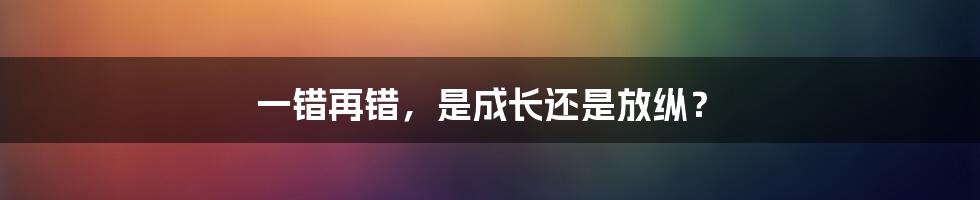 一错再错，是成长还是放纵？